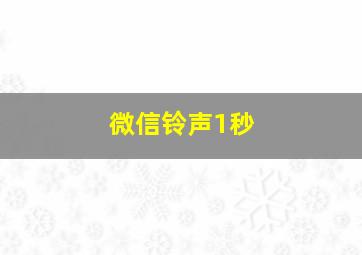 微信铃声1秒